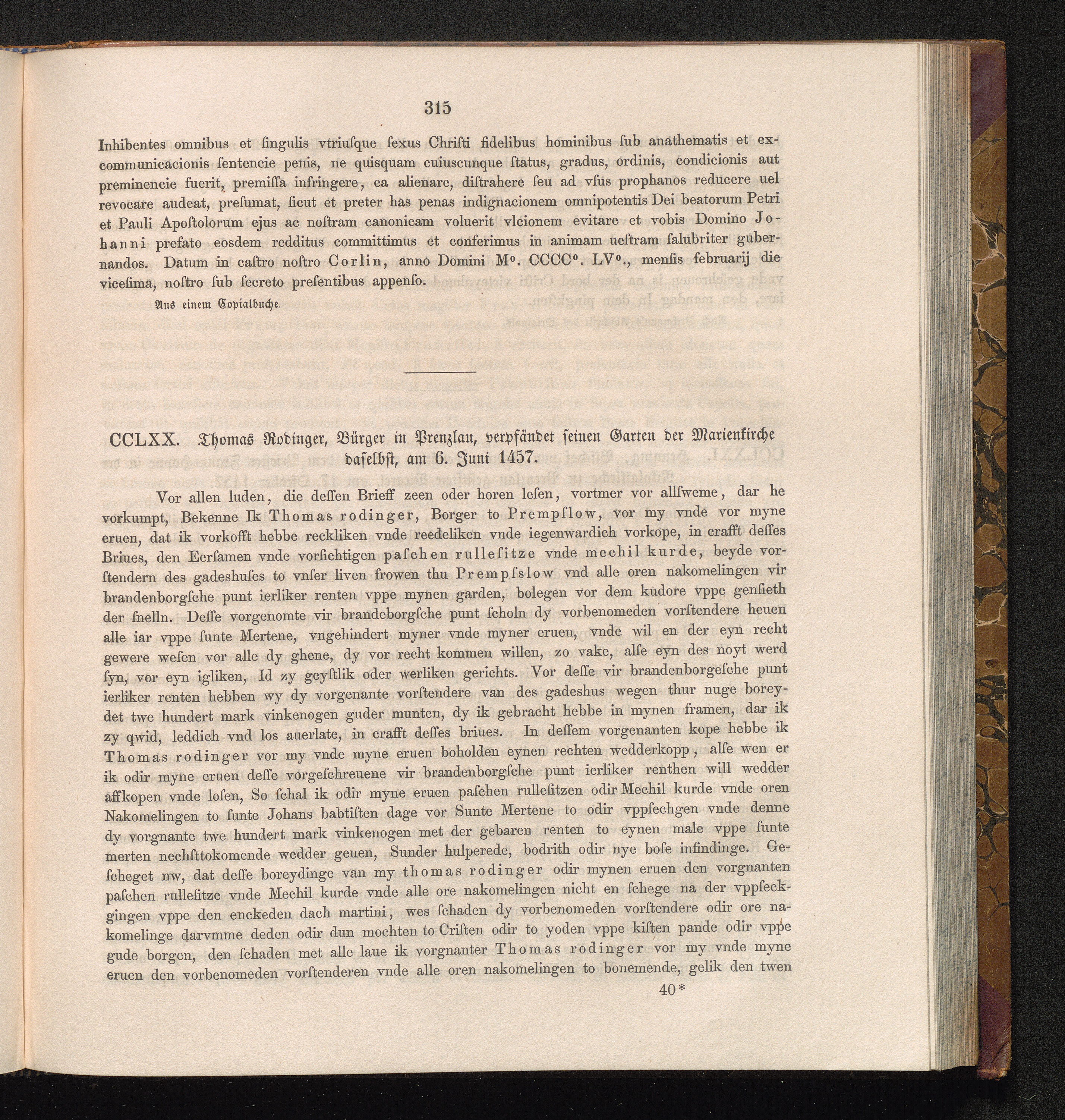 315

Inhibentes omnibus et ſingulis vtriuſque ſexus Chriſti fidelibus hominibus ſub anathematis et excommunicacionis ſentencie penis, ne quisquam cuiuscunque ſtatus, gradus, ordinis, condicionis aut preminencie fuerit, premiſſa infringere, ea alienare, diſtrahere ſeu ad vſus prophanos reducere uel revocare audeat, preſumat, ſicut et preter has penas indignacionem omnipotentis Dei beatorum Petri et Pauli Apoſtolorum ejus ac noſtram canonicam voluerit vlcionem evitare et vobis Domino Johanni prefato eosdem redditus committimus et conferimus in animam ueſtram ſalubriter gubernandos. Datum in caſtro noſtro Corlin, anno Domini M°. CCCC°. LV°., menſis februarij die viceſima, noſtro ſub ſecreto preſentibus appenſo.

Aus einem Copialbuche.

CCLXX. Thomas Rodinger, Bürger in Prenzlau, verpfändet seinen Garten der Marienkirche daselbst, am 6. Juni 1457.

Vor allen luden, die deſſen Brieff zeen oder horen leſen, vortmer vor allſweme, dar he vorkumpt, Bekenne Ik Thomas rodinger, Borger to Prempſlow, vor my vnde vor myne eruen, dat ik vorkofft hebbe reckliken vnde reedeliken vnde iegenwardich vorkope, in crafft deſſes Briues, den Eerſamen vnde vorſichtigen paſchen rulleſitze vnde mechil kurde, beyde vorſtendern des gadeshuſes to vnſer liven frowen thu Prempſslow vnd alle oren nakomelingen vir brandenborgſche punt ierliker renten vppe mynen garden, bolegen vor dem kudore vppe genſieth der ſnelln. Deſſe vorgenomte vir brandeborgſche punt ſcholn dy vorbenomeden vorſtendere heuen alle iar vppe ſunte Mertene, vngehindert myner vnde myner eruen, vnde wil en der eyn recht gewere weſen vor alle dy ghene, dy vor recht kommen willen, zo vake, alſe eyn des noyt werd ſyn, vor eyn igliken, Id zy geyſtlik oder werliken gerichts. Vor deſſe vir brandenborgeſche punt ierliker renten hebben wy dy vorgenante vorſtendere van des gadeshus wegen thur nuge boreydet twe hundert mark vinkenogen guder munten, dy ik gebracht hebbe in mynen framen, dar ik zy qwid, leddich vnd los auerlate, in crafft deſſes briues. In deſſem vorgenanten kope hebbe ik Thomas rodinger vor my vnde myne eruen boholden eynen rechten wedderkopp, alſe wen er ik odir myne eruen deſſe vorgeſchreuene vir brandenborgſche punt ierliker renthen will wedder affkopen vnde loſen, So ſchal ik odir myne eruen paſchen rulleſitzen odir Mechil kurde vnde oren Nakomelingen to ſunte Johans babtiſten dage vor Sunte Mertene to odir vppſechgen vnde denne dy vorgnante twe hundert mark vinkenogen met der gebaren renten to eynen male vppe ſunte merten nechſttokomende wedder geuen, Sunder hulperede, bodrith odir nye boſe infindinge. Geſcheget nw, dat deſſe boreydinge van my thomas rodinger odir mynen eruen den vorgnanten paſchen rulleſitze vnde Mechil kurde vnde alle ore nakomelingen nicht en ſchege na der vppſeckgingen vppe den enckeden dach martini, wes ſchaden dy vorbenomeden vorſtendere odir ore nakomelinge darvmme deden odir dun mochten to Criſten odir to yoden vppe kiſten pande odir vppe gude borgen, den ſchaden met alle laue ik vorgnanter Thomas rodinger vor my vnde myne eruen den vorbenomeden vorſtenderen vnde alle oren nakomelingen to bonemende, gelik den twen

40*